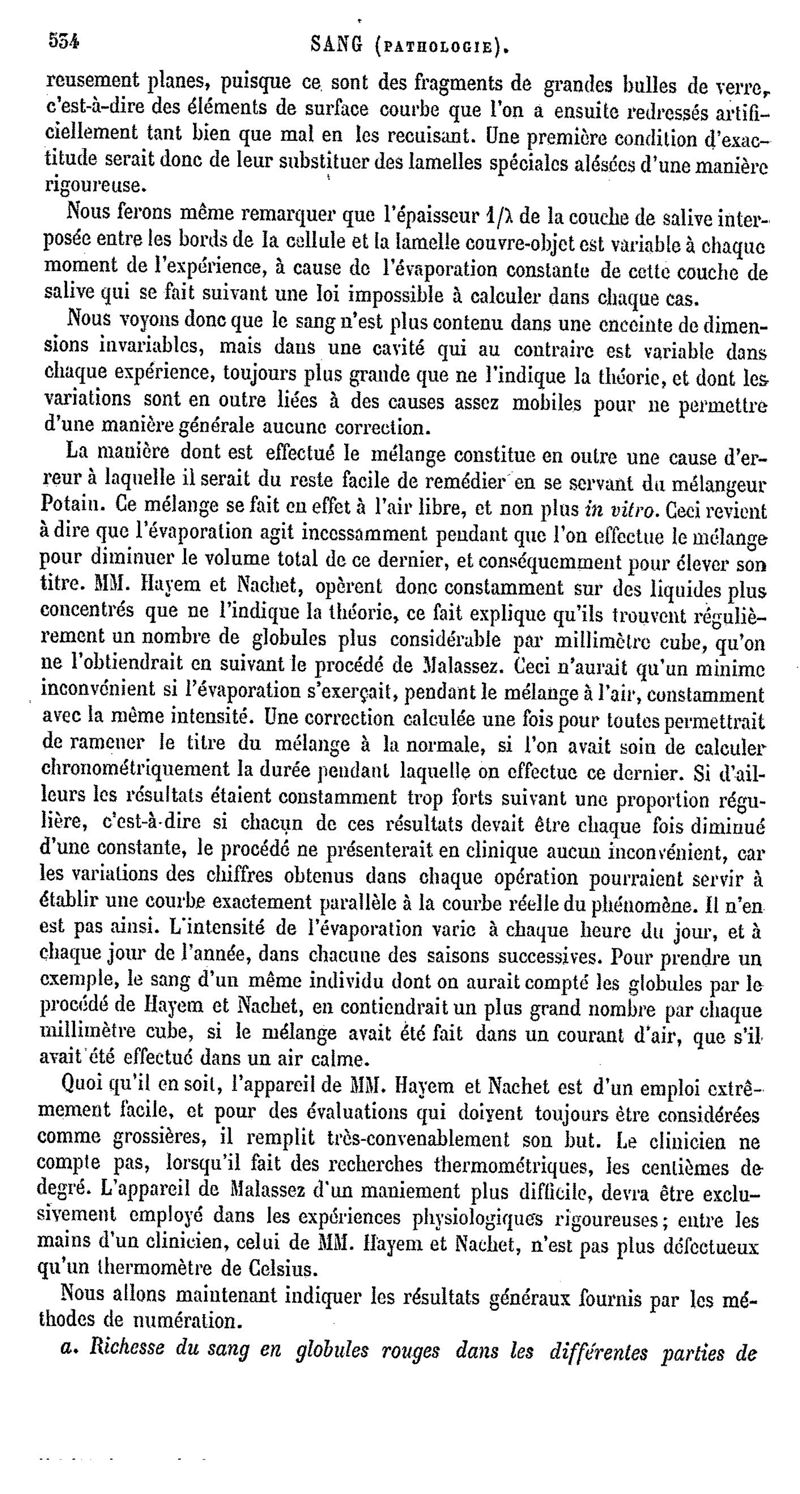 534 SANG (PATHOLOGIE).

reusement planes, puisque ce sont des fragments de grandes bulles de verre, c'est-à-dire des éléments de surface courbe que l'on a ensuite redressés artificiellement tant bien que mal en les recuisant. Une première condition d'exactitude serait donc de leur substituer des lamelles spéciales alésées d'une manière rigoureuse.

Nous ferons même remarquer que l'épaisseur $1/\lambda$ de la couche de salive interposée entre les bords de la cellule et la lamelle couvre-objet est variable à chaque moment de l'expérience, à cause de l'évaporation constante de cette couche de salive qui se fait suivant une loi impossible à calculer dans chaque cas.

Nous voyons donc que le sang n'est plus contenu dans une enceinte de dimensions invariables, mais dans une cavité qui au contraire est variable dans chaque expérience, toujours plus grande que ne l'indique la théorie, et dont les variations sont en outre liées à des causes assez mobiles pour ne permettre d'une manière générale aucune correction.

La manière dont est effectué le mélange constitue en outre une cause d'erreur à laquelle il serait du reste facile de remédier en se servant du mélangeur Potain. Ce mélange se fait en effet à l'air libre, et non plus in vitro. Ceci revient à dire que l'évaporation agit incessamment pendant que l'on effectue le mélange pour diminuer le volume total de ce dernier, et conséquemment pour élever son titre. MM. Hayem et Nachet, opèrent donc constamment sur des liquides plus concentrés que ne l'indique la théorie, ce fait explique qu'ils trouvent régulièrement un nombre de globules plus considérable par millimètre cube, qu'on ne l'obtiendrait en suivant le procédé de Malassez. Ceci n'aurait qu'un minime inconvénient si l'évaporation s'exerçait, pendant le mélange à l'air, constamment avec la même intensité. Une correction calculée une fois pour toutes permettrait de ramener le titre du mélange à la normale, si l'on avait soin de calculer chronométriquement la durée pendant laquelle on effectue ce dernier. Si d'ailleurs les résultats étaient constamment trop forts suivant une proportion régulière, c'est-à-dire si chacun de ces résultats devait être chaque fois diminué d'une constante, le procédé ne présenterait en clinique aucun inconvénient, car les variations des chiffres obtenus dans chaque opération pourraient servir à établir une courbe exactement parallèle à la courbe réelle du phénomène. Il n'en est pas ainsi. L'intensité de l'évaporation varie à chaque heure du jour, et à chaque jour de l'année, dans chacune des saisons successives. Pour prendre un exemple, le sang d'un même individu dont on aurait compté les globules par le procédé de Hayem et Nachet, en contiendrait un plus grand nombre par chaque millimètre cube, si le mélange avait été fait dans un courant d'air, que s'il avait été effectué dans un air calme.

Quoi qu'il en soit, l'appareil de MM. Hayem et Nachet est d'un emploi extrêmement facile, et pour des évaluations qui doivent toujours être considérées comme grossières, il remplit très-convenablement son but. Le clinicien ne compte pas, lorsqu'il fait des recherches thermométriques, les centièmes de degré. L'appareil de Malassez d'un maniement plus difficile, devra être exclusivement employé dans les expériences physiologiques rigoureuses; entre les mains d'un clinicien, celui de MM. Hayem et Nachet, n'est pas plus défectueux qu'un thermomètre de Celsius.

Nous allons maintenant indiquer les résultats généraux fournis par les méthodes de numération.

a. Richesse du sang en globules rouges dans les différentes parties de